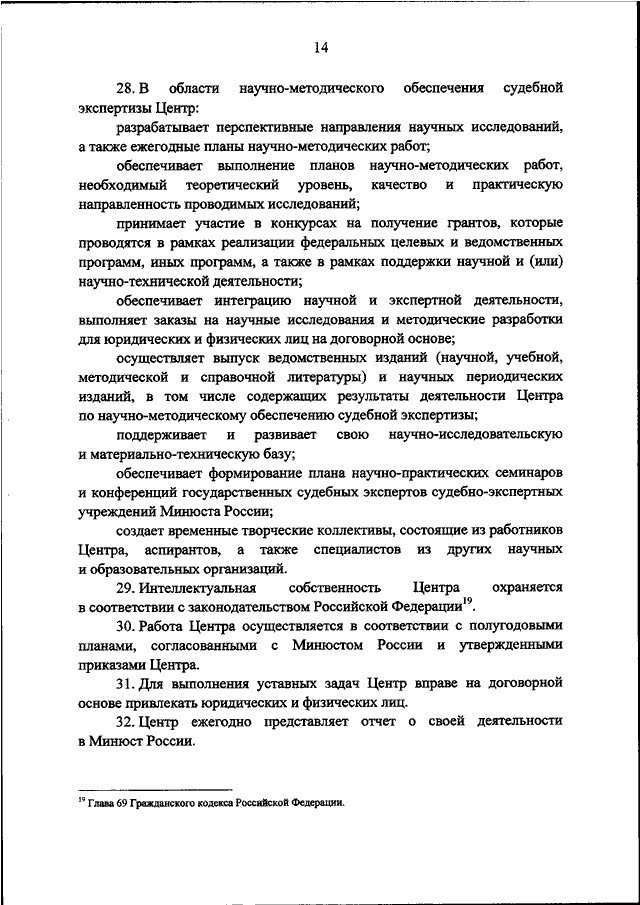 14

28. В области научно-методического обеспечения судебной экспертизы Центр:

разрабатывает перспективные направления научных исследований, а также ежегодные планы научно-методических работ;

обеспечивает выполнение планов научно-методических работ, необходимый теоретический уровень, качество и практическую направленность проводимых исследований;

принимает участие в конкурсах на получение грантов, которые проводятся в рамках реализации федеральных целевых и ведомственных программ, иных программ, а также в рамках поддержки научной и (или) научно-технической деятельности;

обеспечивает интеграцию научной и экспертной деятельности, выполняет заказы на научные исследования и методические разработки для юридических и физических лиц на договорной основе;

осуществляет выпуск ведомственных изданий (научной, учебной, методической и справочной литературы) и научных периодических изданий, в том числе содержащих результаты деятельности Центра по научно-методическому обеспечению судебной экспертизы;

поддерживает и развивает свою научно-исследовательскую и материально-техническую базу;

обеспечивает формирование плана научно-практических семинаров и конференций государственных судебных экспертов судебно-экспертных учреждений Минюста России;

создает временные творческие коллективы, состоящие из работников Центра, аспирантов, а также специалистов из других научных и образовательных организаций.

29. Интеллектуальная собственность Центра охраняется в соответствии с законодательством Российской Федерации$^{19}$.

30. Работа Центра осуществляется в соответствии с полугодовыми планами, согласованными с Минюстом России и утвержденными приказами Центра.

31. Для выполнения уставных задач Центр вправе на договорной основе привлекать юридических и физических лиц.

32. Центр ежегодно представляет отчет о своей деятельности в Минюст России.

$^{19}$ Глава 69 Гражданского кодекса Российской Федерации.